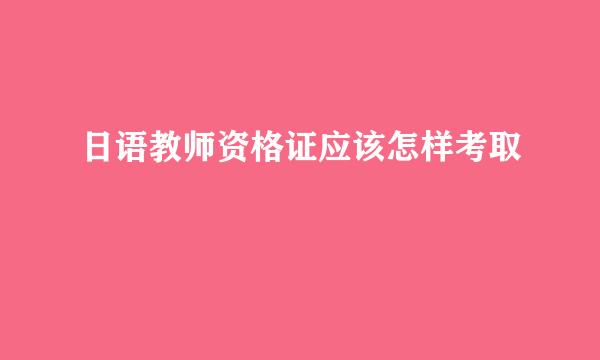 日语教师资格证应该怎样考取